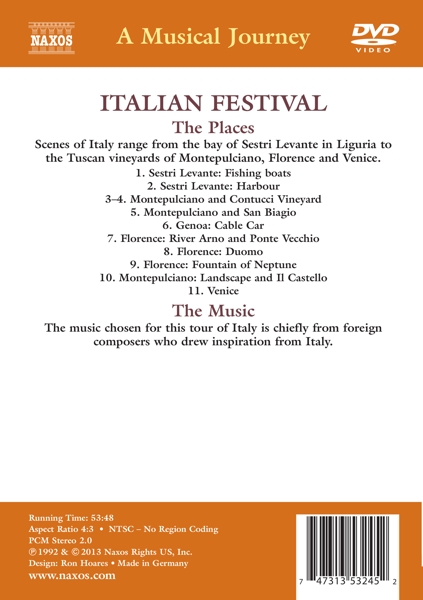 NAXOS

A Musical Journey

DVD VIDEO

ITALIAN FESTIVAL

The Places

Scenes of Italy range from the bay of Sestri Levante in Liguria to the Tuscan vineyards of Montepulciano, Florence and Venice.

1. Sestri Levante: Fishing boats
2. Sestri Levante: Harbour
3–4. Montepulciano and Contucci Vineyard
5. Montepulciano and San Biagio
6. Genoa: Cable Car
7. Florence: River Arno and Ponte Vecchio
8. Florence: Duomo
9. Florence: Fountain of Neptune
10. Montepulciano: Landscape and Il Castello
11. Venice

The Music

The music chosen for this tour of Italy is chiefly from foreign composers who drew inspiration from Italy.

Running Time: 53:48
Aspect Ratio 4:3 • NTSC – No Region Coding
PCM Stereo 2.0
℗ 1992 & © 2013 Naxos Rights US, Inc.
Design: Ron Hoares • Made in Germany
www.naxos.com

7 47313 53245 2